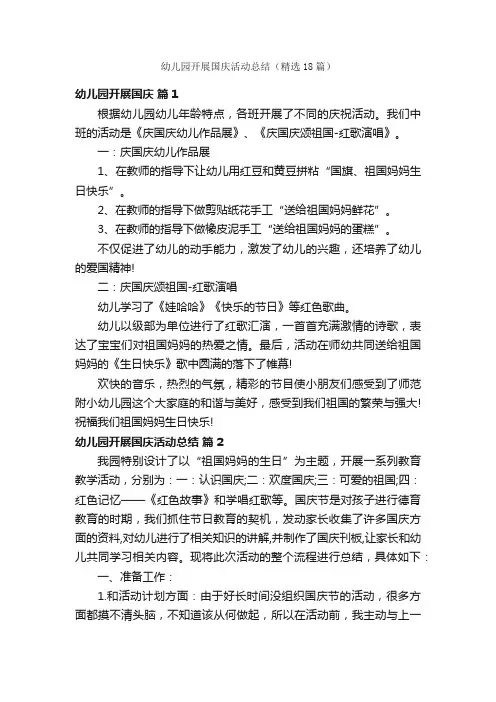 幼儿园开展国庆活动总结（精选18篇）

幼儿园开展国庆 篇1

根据幼儿园幼儿年龄特点，各班开展了不同的庆祝活动。我们中班的活动是《庆国庆幼儿作品展》、《庆国庆颂祖国-红歌演唱》。

一：庆国庆幼儿作品展

1、在教师的指导下让幼儿用红豆和黄豆拼粘“国旗、祖国妈妈生日快乐”。

2、在教师的指导下做剪贴纸花手工“送给祖国妈妈鲜花”。

3、在教师的指导下做橡皮泥手工“送给祖国妈妈的蛋糕”。

不仅促进了幼儿的动手能力，激发了幼儿的兴趣，还培养了幼儿的爱国精神!

二：庆国庆颂祖国-红歌演唱

幼儿学习了《娃哈哈》《快乐的节日》等红色歌曲。

幼儿以级部为单位进行了红歌汇演，一首首充满激情的诗歌，表达了宝宝们对祖国妈妈的热爱之情。最后，活动在师幼共同送给祖国妈妈的《生日快乐》歌中圆满的落下了帷幕!

欢快的音乐，热烈的气氛，精彩的节目使小朋友们感受到了师范附小幼儿园这个大家庭的和谐与美好，感受到我们祖国的繁荣与强大!祝福我们祖国妈妈生日快乐!

幼儿园开展国庆活动总结 篇2

我园特别设计了以“祖国妈妈的生日”为主题，开展一系列教育教学活动，分别为：一：认识国庆;二：欢度国庆;三：可爱的祖国;四：红色记忆——《红色故事》和学唱红歌等。国庆节是对孩子进行德育教育的时期，我们抓住节日教育的契机，发动家长收集了许多国庆方面的资料,对幼儿进行了相关知识的讲解,并制作了国庆刊板,让家长和幼儿共同学习相关内容。现将此次活动的整个流程进行总结，具体如下：

一、准备工作：

1.和活动计划方面：由于好长时间没组织国庆节的活动，很多方面都摸不清头脑，不知道该从何做起，所以在活动前，我主动与上一